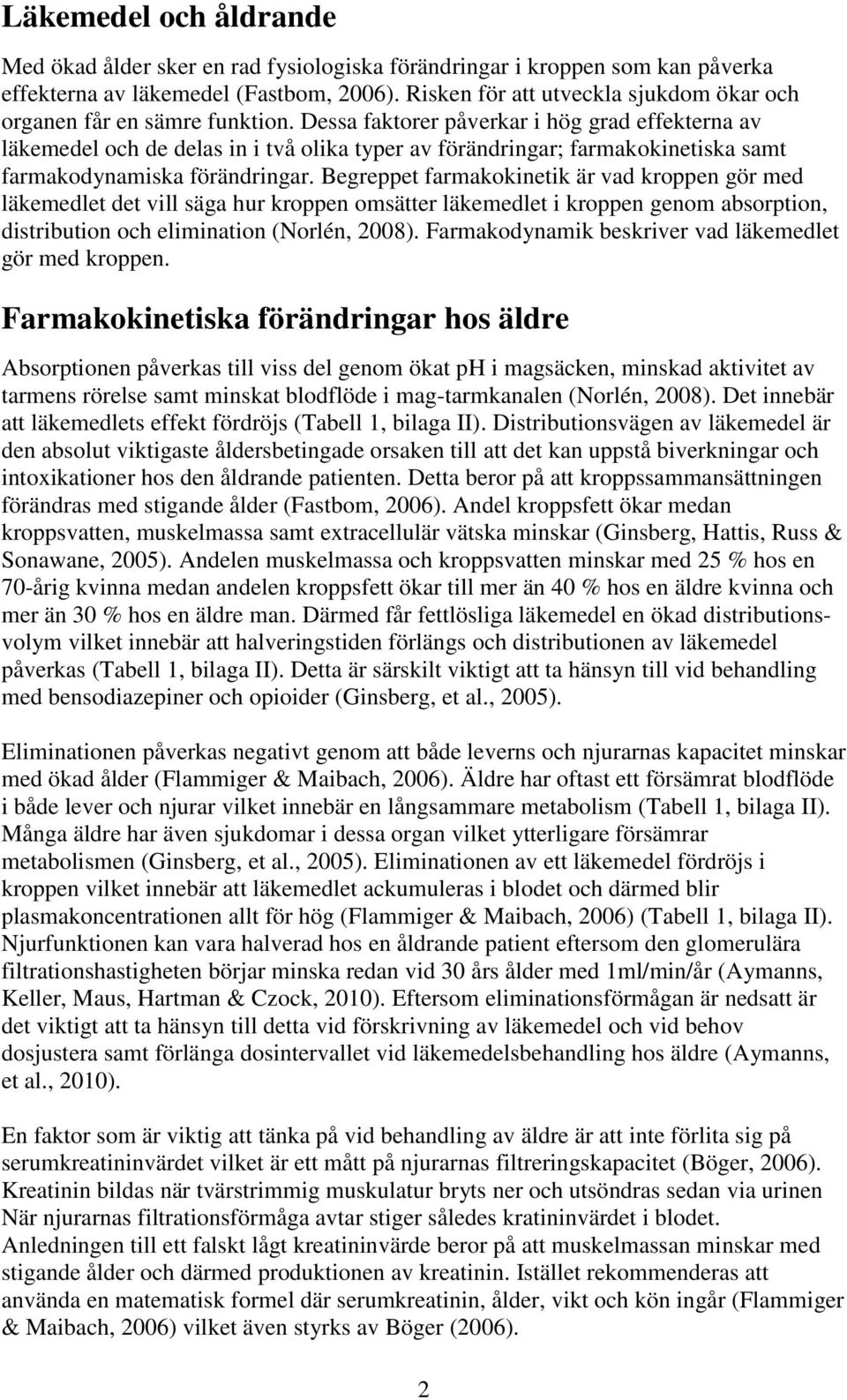 Läkemedel och åldrande

Med ökad ålder sker en rad fysiologiska förändringar i kroppen som kan påverka effekterna av läkemedel (Fastbom, 2006). Risken för att utveckla sjukdom ökar och organen får en sämre funktion. Dessa faktorer påverkar i hög grad effekterna av läkemedel och de delas in i två olika typer av förändringar; farmakokinetiska samt farmakodynamiska förändringar. Begreppet farmakokinetik är vad kroppen gör med läkemedlet det vill säga hur kroppen omsätter läkemedlet i kroppen genom absorption, distribution och elimination (Norlén, 2008). Farmakodynamik beskriver vad läkemedlet gör med kroppen.

Farmakokinetiska förändringar hos äldre

Absorptionen påverkas till viss del genom ökat ph i magsäcken, minskad aktivitet av tarmens rörelse samt minskat blodflöde i mag-tarmkanalen (Norlén, 2008). Det innebär att läkemedlets effekt fördröjs (Tabell 1, bilaga II). Distributionsvägen av läkemedel är den absolut viktigaste åldersbetingade orsaken till att det kan uppstå biverkningar och intoxikationer hos den åldrande patienten. Detta beror på att kroppssammansättningen förändras med stigande ålder (Fastbom, 2006). Andel kroppsfett ökar medan kroppsvatten, muskelmassa samt extracellulär vätska minskar (Ginsberg, Hattis, Russ & Sonawane, 2005). Andelen muskelmassa och kroppsvatten minskar med 25 % hos en 70-årig kvinna medan andelen kroppsfett ökar till mer än 40 % hos en äldre kvinna och mer än 30 % hos en äldre man. Därmed får fettlösliga läkemedel en ökad distributionsvolym vilket innebär att halveringstiden förlängs och distributionen av läkemedel påverkas (Tabell 1, bilaga II). Detta är särskilt viktigt att ta hänsyn till vid behandling med bensodiazepiner och opioider (Ginsberg, et al., 2005).

Eliminationen påverkas negativt genom att både leverns och njurarnas kapacitet minskar med ökad ålder (Flammiger & Maibach, 2006). Äldre har oftast ett försämrat blodflöde i både lever och njurar vilket innebär en långsammare metabolism (Tabell 1, bilaga II). Många äldre har även sjukdomar i dessa organ vilket ytterligare försämrar metabolismen (Ginsberg, et al., 2005). Eliminationen av ett läkemedel fördröjs i kroppen vilket innebär att läkemedlet ackumuleras i blodet och därmed blir plasmakoncentrationen allt för hög (Flammiger & Maibach, 2006) (Tabell 1, bilaga II). Njurfunktionen kan vara halverad hos en åldrande patient eftersom den glomerulära filtrationshastigheten börjar minska redan vid 30 års ålder med 1ml/min/år (Aymanns, Keller, Maus, Hartman & Czock, 2010). Eftersom eliminationsförmågan är nedsatt är det viktigt att ta hänsyn till detta vid förskrivning av läkemedel och vid behov dosjustera samt förlänga dosintervallet vid läkemedelsbehandling hos äldre (Aymanns, et al., 2010).

En faktor som är viktig att tänka på vid behandling av äldre är att inte förlita sig på serumkreatininvärdet vilket är ett mått på njurarnas filtreringskapacitet (Böger, 2006). Kreatinin bildas när tvärstrimmig muskulatur bryts ner och utsöndras sedan via urinen När njurarnas filtrationsförmåga avtar stiger således kratininvärdet i blodet. Anledningen till ett falskt lågt kreatininvärde beror på att muskelmassan minskar med stigande ålder och därmed produktionen av kreatinin. Istället rekommenderas att använda en matematisk formel där serumkreatinin, ålder, vikt och kön ingår (Flammiger & Maibach, 2006) vilket även styrks av Böger (2006).

2